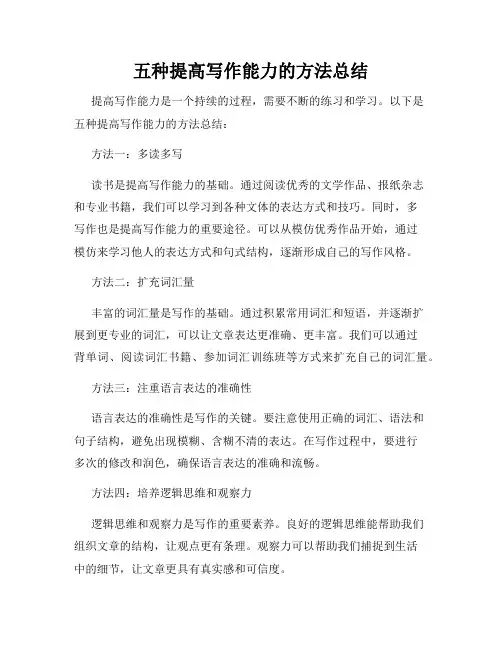 五种提高写作能力的方法总结

提高写作能力是一个持续的过程，需要不断的练习和学习。以下是五种提高写作能力的方法总结：

方法一：多读多写

读书是提高写作能力的基础。通过阅读优秀的文学作品、报纸杂志和专业书籍，我们可以学习到各种文体的表达方式和技巧。同时，多写作也是提高写作能力的重要途径。可以从模仿优秀作品开始，通过模仿来学习他人的表达方式和句式结构，逐渐形成自己的写作风格。

方法二：扩充词汇量

丰富的词汇量是写作的基础。通过积累常用词汇和短语，并逐渐扩展到更专业的词汇，可以让文章表达更准确、更丰富。我们可以通过背单词、阅读词汇书籍、参加词汇训练班等方式来扩充自己的词汇量。

方法三：注重语言表达的准确性

语言表达的准确性是写作的关键。要注意使用正确的词汇、语法和句子结构，避免出现模糊、含糊不清的表达。在写作过程中，要进行多次的修改和润色，确保语言表达的准确和流畅。

方法四：培养逻辑思维和观察力

逻辑思维和观察力是写作的重要素养。良好的逻辑思维能帮助我们组织文章的结构，让观点更有条理。观察力可以帮助我们捕捉到生活中的细节，让文章更具有真实感和可信度。